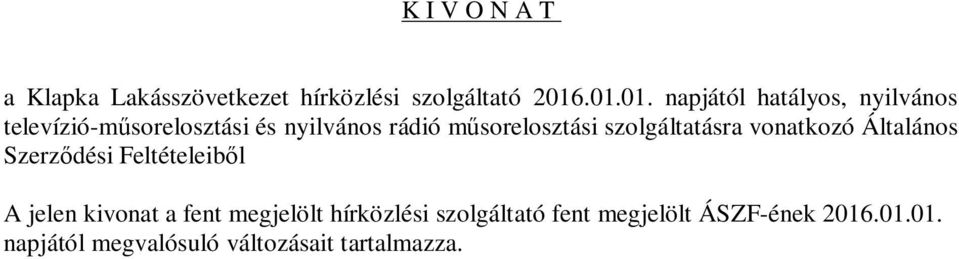 K I V O N A T

a Klapka Lakásszövetkezet hírközlési szolgáltató 2016.01.01. napjától hatályos, nyilvános televízió-műsorelosztási és nyilvános rádió műsorelosztási szolgáltatásra vonatkozó Általános Szerződési Feltételeiből

A jelen kivonat a fent megjelölt hírközlési szolgáltató fent megjelölt ÁSZF-ének 2016.01.01. napjától megvalósuló változásait tartalmazza.